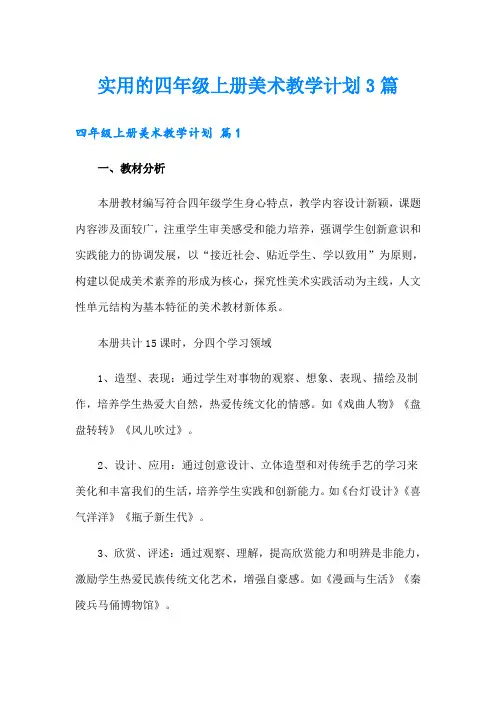 实用的四年级上册美术教学计划3篇

四年级上册美术教学计划 篇1

一、教材分析

本册教材编写符合四年级学生身心特点，教学内容设计新颖，课题内容涉及面较广，注重学生审美感受和能力培养，强调学生创新意识和实践能力的协调发展，以“接近社会、贴近学生、学以致用”为原则，构建以促成美术素养的形成为核心，探究性美术实践活动为主线，人文性单元结构为基本特征的美术教材新体系。

本册共计15课时，分四个学习领域

1、造型、表现：通过学生对事物的观察、想象、表现、描绘及制作，培养学生热爱大自然，热爱传统文化的情感。如《戏曲人物》《盘盘转转》《风儿吹过》。

2、设计、应用：通过创意设计、立体造型和对传统手艺的学习来美化和丰富我们的生活，培养学生实践和创新能力。如《台灯设计》《喜气洋洋》《瓶子新生代》。

3、欣赏、评述：通过观察、理解，提高欣赏能力和明辨是非能力，激励学生热爱民族传统文化艺术，增强自豪感。如《漫画与生活》《秦陵兵马俑博物馆》。